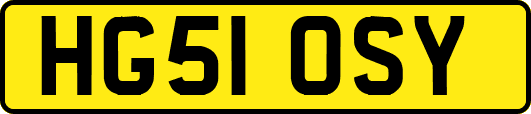 HG51 OSY